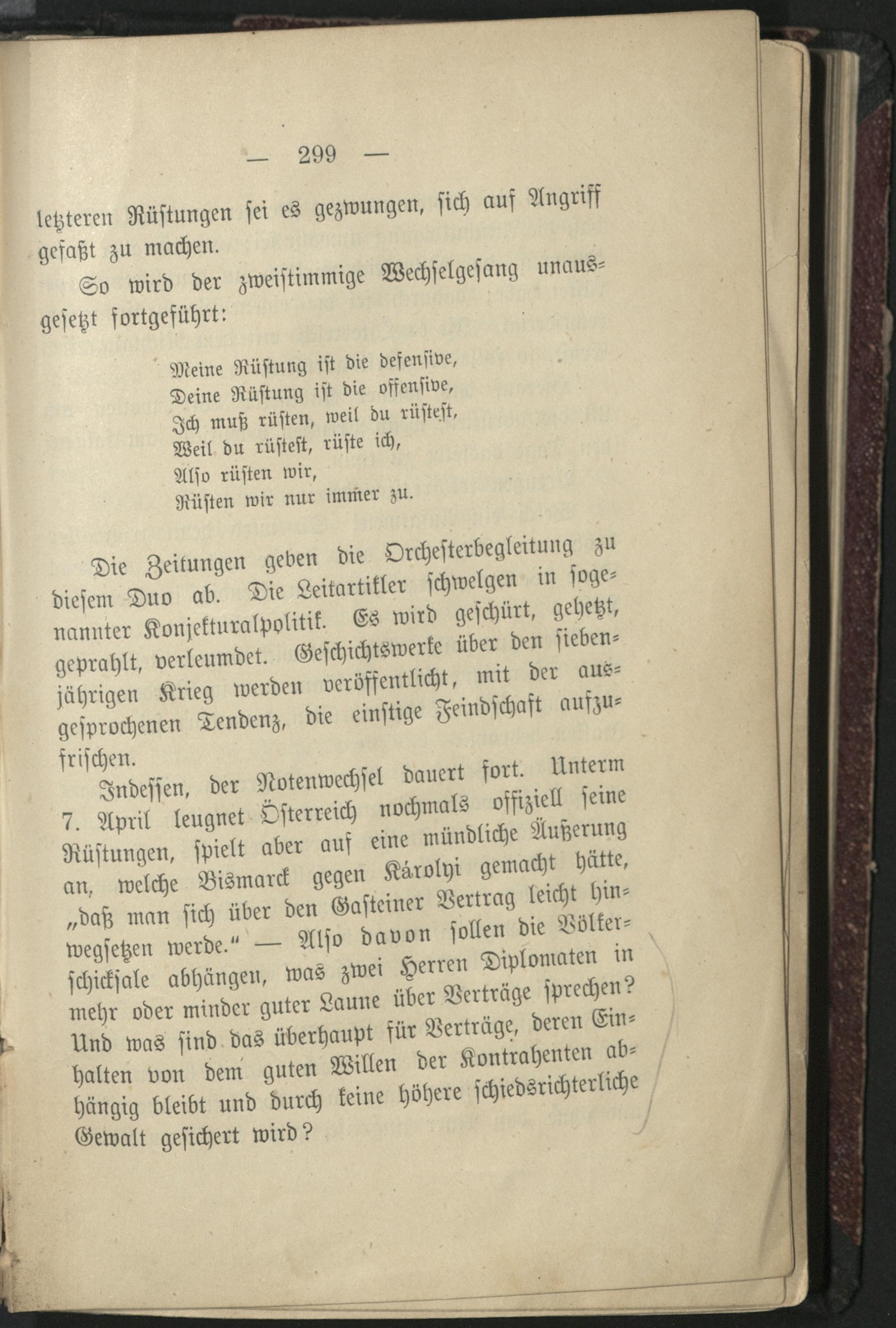 — 299 —

letzteren Rüstungen sei es gezwungen, sich auf Angriff gefaßt zu machen.

So wird der zweistimmige Wechselgesang unausgesetzt fortgeführt:

Meine Rüstung ist die defensive,
Deine Rüstung ist die offensive,
Ich muß rüsten, weil du rüstest,
Weil du rüstest, rüste ich,
Also rüsten wir,
Rüsten wir nur immer zu.

Die Zeitungen geben die Orchesterbegleitung zu diesem Duo ab. Die Leitartikler schwelgen in sogenannter Konjekturalpolitik. Es wird geschürt, gehetzt, geprahlt, verleumdet. Geschichtswerke über den siebenjährigen Krieg werden veröffentlicht, mit der ausgesprochenen Tendenz, die einstige Feindschaft aufzufrischen.

Indessen, der Notenwechsel dauert fort. Unterm 7. April leugnet Österreich nochmals offiziell seine Rüstungen, spielt aber auf eine mündliche Äußerung an, welche Bismarck gegen Károlyi gemacht hätte, „daß man sich über den Gasteiner Vertrag leicht hinwegsetzen werde.“ — Also davon sollen die Völkerschicksale abhängen, was zwei Herren Diplomaten in mehr oder minder guter Laune über Verträge sprechen? Und was sind das überhaupt für Verträge, deren Einhalten von dem guten Willen der Kontrahenten abhängig bleibt und durch keine höhere schiedsrichterliche Gewalt gesichert wird?